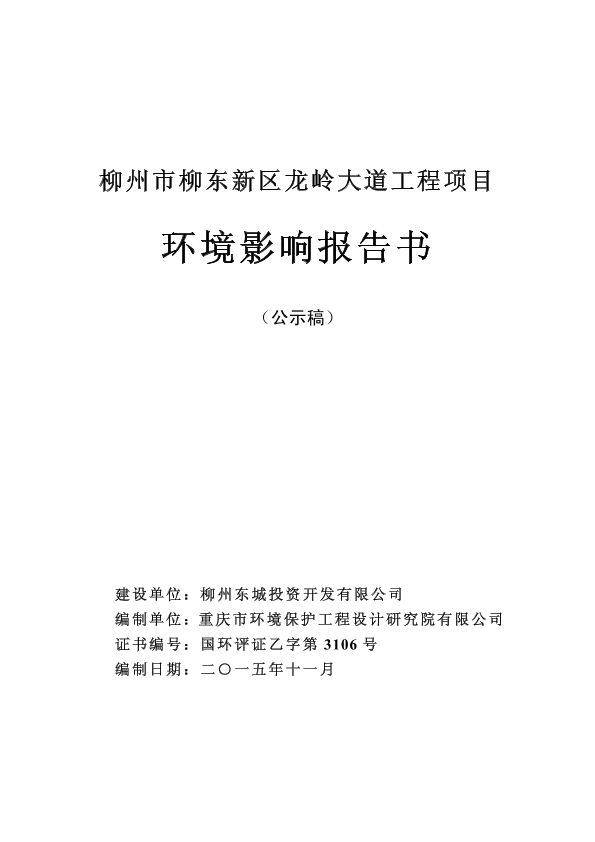 柳州市柳东新区龙岭大道工程项目

环境影响报告书

（公示稿）

建设单位：柳州东城投资开发有限公司
编制单位：重庆市环境保护工程设计研究院有限公司
证书编号：国环评证乙字第 3106 号
编制日期：二〇一五年十一月